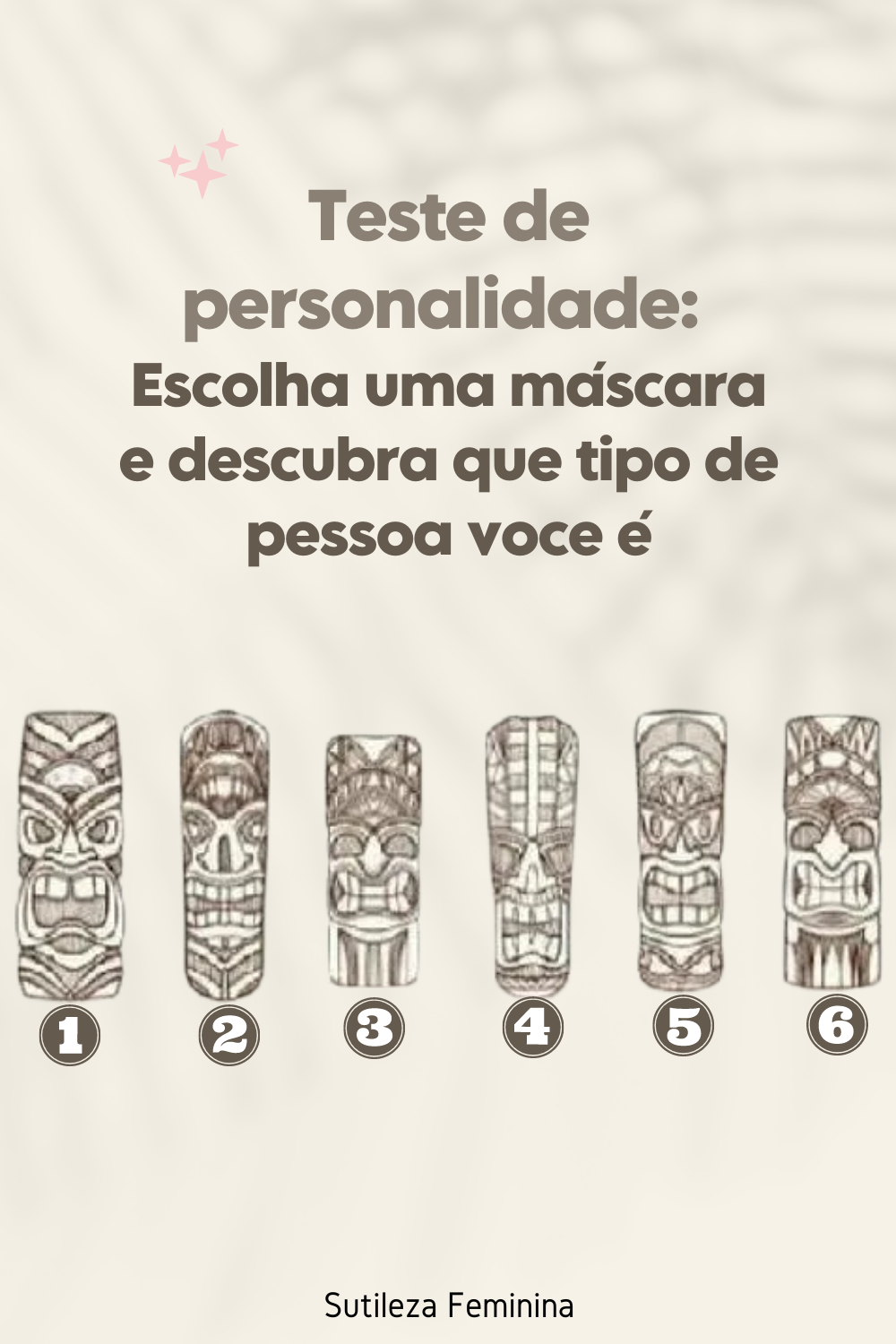 Teste de personalidade:
Escolha uma máscara e descubra que tipo de pessoa voce é

1 2 3 4 5 6

Sutileza Feminina